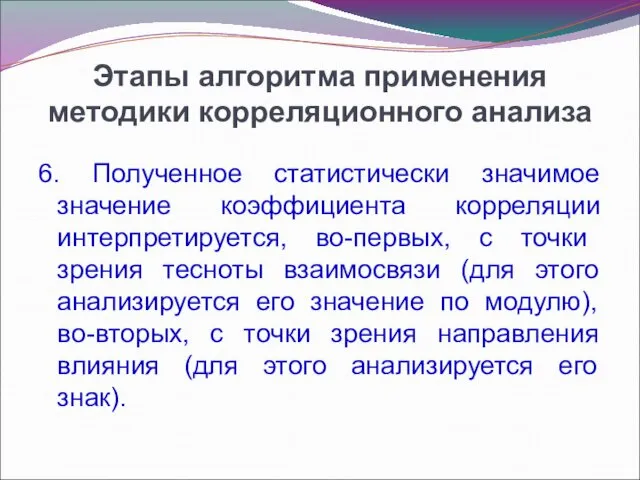 Этапы алгоритма применения методики корреляционного анализа

6. Полученное статистически значимое значение коэффициента корреляции интерпретируется, во-первых, с точки зрения тесноты взаимосвязи (для этого анализируется его значение по модулю), во-вторых, с точки зрения направления влияния (для этого анализируется его знак).